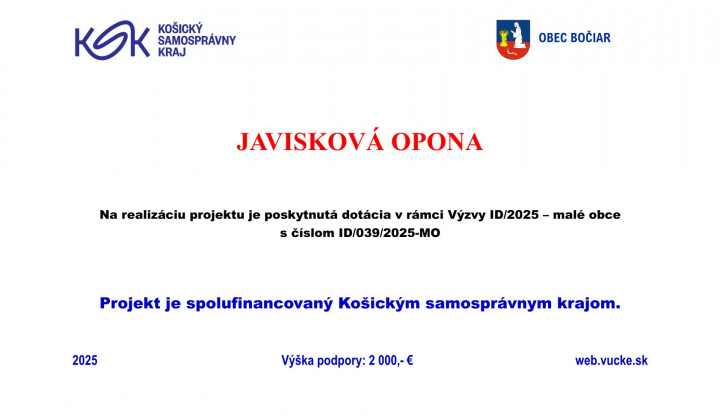 KSK KOŠICKÝ SAMOSPRÁVNY KRAJ

OBEC BOČIAR

JAVISKOVÁ OPONA

Na realizáciu projektu je poskytnutá dotácia v rámci Výzvy ID/2025 – malé obce s číslom ID/039/2025-MO

Projekt je spolufinancovaný Košickým samosprávnym krajom.

2025

Výška podpory: 2 000,- €

web.vucke.sk